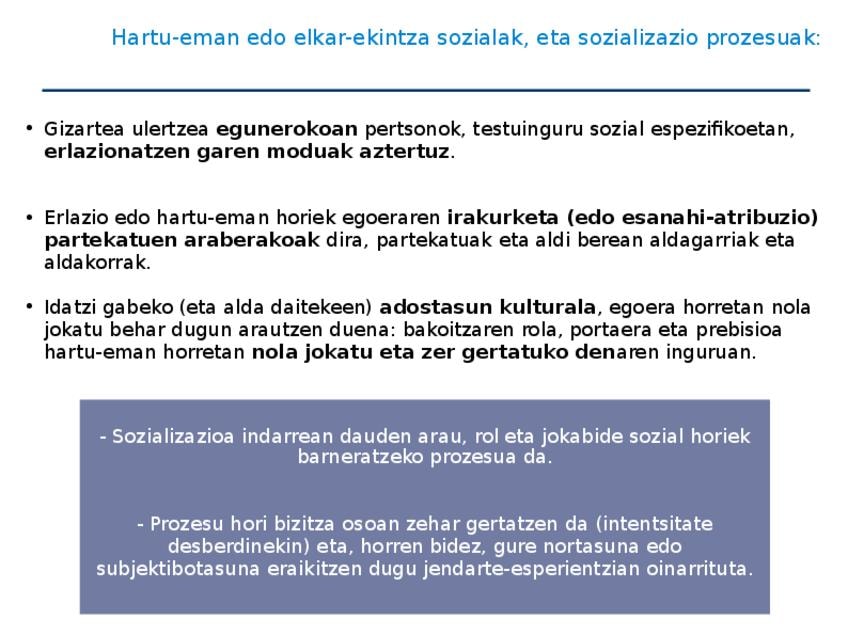 Hartu-eman edo elkar-ekintza sozialak, eta sozializazio prozesuak:

• Gizartea ulertzea egunerokoan pertsonok, testuinguru sozial espezifikoetan, erlazionatzen garen moduak aztertuz.

• Erlazio edo hartu-eman horiek egoeraren irakurketa (edo esanahi-atribuzio) partekatuen araberakoak dira, partekatuak eta aldi berean aldagarriak eta aldakorrak.

• Idatzi gabeko (eta alda daitekeen) adostasun kulturala, egoera horretan nola jokatu behar dugun arautzen duena: bakoitzaren rola, portaera eta prebisioa hartu-eman horretan nola jokatu eta zer gertatuko denaren inguruan.

- Sozializazioa indarrean dauden arau, rol eta jokabide sozial horiek barneratzeko prozesua da.

- Prozesu hori bizitza osoan zehar gertatzen da (intentsitate desberdinekin) eta, horren bidez, gure nortasuna edo subjektibotasuna eraikitzen dugu jendarte-esperientzian oinarrituta.